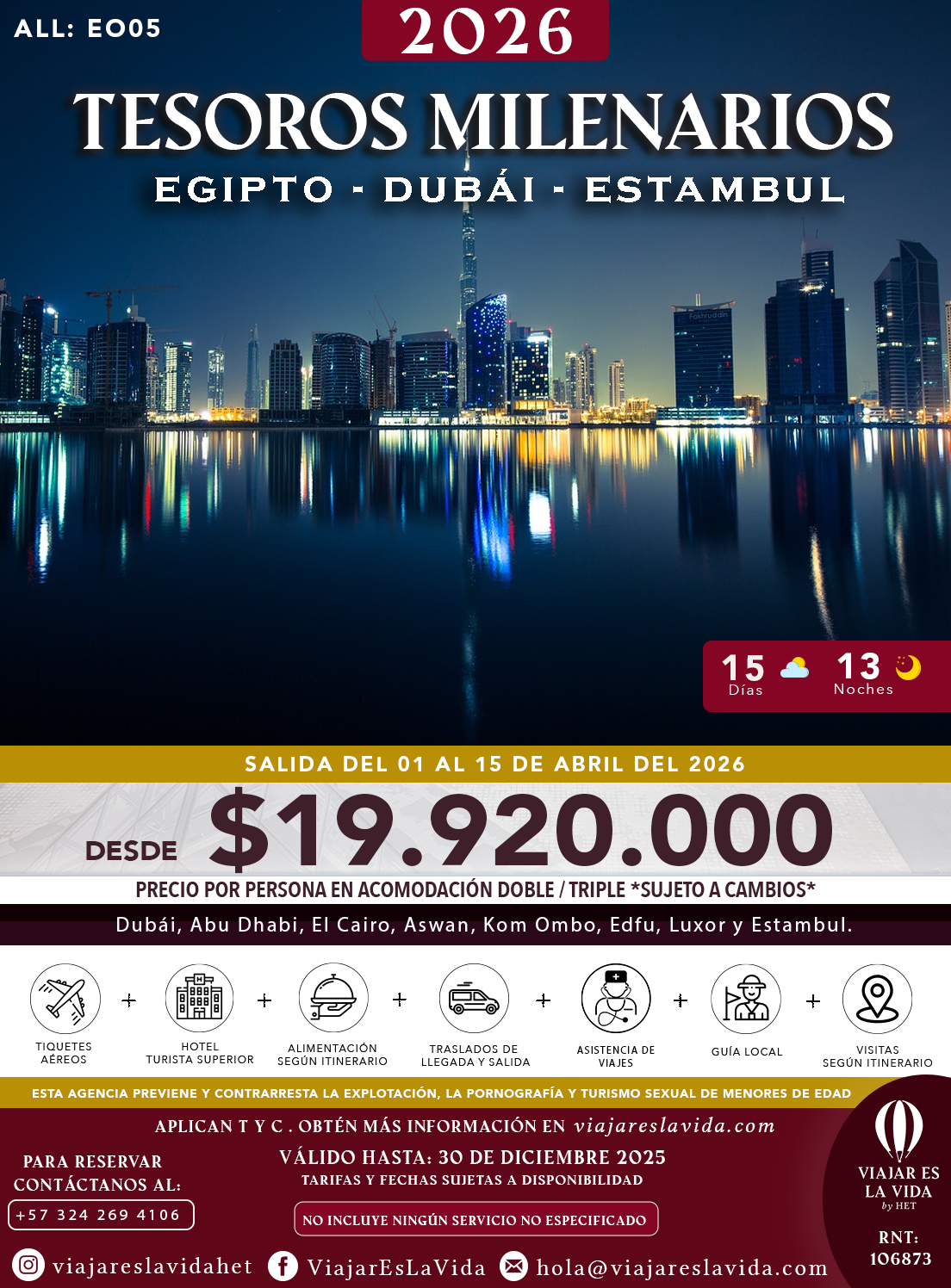 ALL: EO05

2026

TESOROS MILENARIOS

EGIPTO - DUBÁI - ESTAMBUL

15 Días

13 Noches

SALIDA DEL 01 AL 15 DE ABRIL DEL 2026

DESDE $19.920.000

PRECIO POR PERSONA EN ACOMODACIÓN DOBLE / TRIPLE *SUJETO A CAMBIOS*

Dubái, Abu Dhabi, El Cairo, Aswan, Kom Ombo, Edfu, Luxor y Estambul.

TIQUETES AÉREOS + HOTEL TURISTA SUPERIOR + ALIMENTACIÓN SEGÚN ITINERARIO + TRASLADOS DE LLEGADA Y SALIDA + ASISTENCIA DE VIAJES + GUÍA LOCAL + VISITAS SEGÚN ITINERARIO

ESTA AGENCIA PREVIENE Y CONTRARRESTA LA EXPLOTACIÓN, LA PORNOGRAFÍA Y TURISMO SEXUAL DE MENORES DE EDAD

APLICAN T Y C . OBTÉN MÁS INFORMACIÓN EN viajareslavida.com

PARA RESERVAR CONTÁCTANOS AL:

+57 324 269 4106

VÁLIDO HASTA: 30 DE DICIEMBRE 2025

TARIFAS Y FECHAS SUJETAS A DISPONIBILIDAD

NO INCLUYE NINGÚN SERVICIO NO ESPECIFICADO

VIAJAR ES LA VIDA
by HET

RNT: 106873

viajareslavidahet ViajarEsLaVida hola@viajareslavida.com